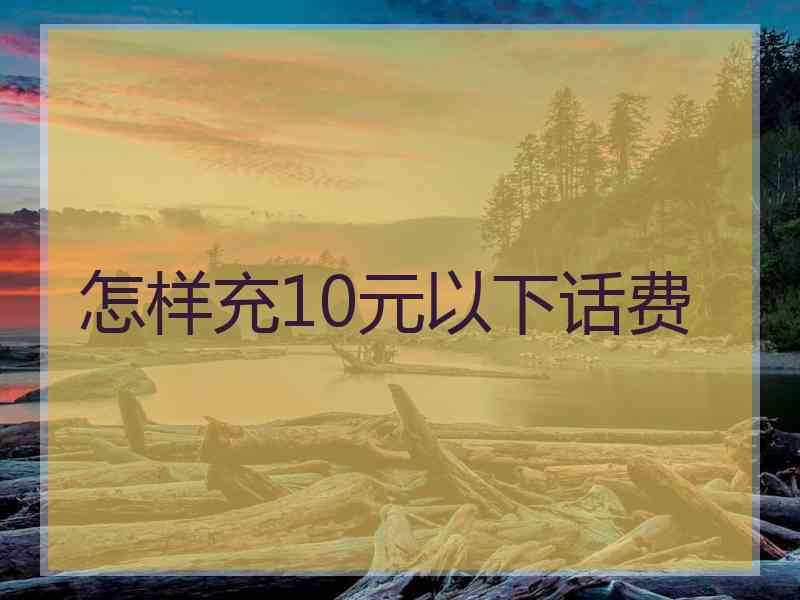 怎样充10元以下话费